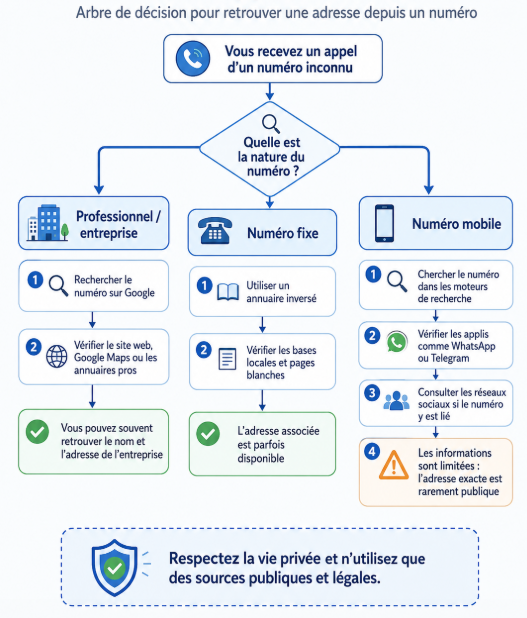 Arbre de décision pour retrouver une adresse depuis un numéro

Vous recevez un appel d'un numéro inconnu

Quelle est la nature du numéro ?

Professionnel / entreprise

1 Rechercher le numéro sur Google

2 Vérifier le site web, Google Maps ou les annuaires pros

Vous pouvez souvent retrouver le nom et l'adresse de l'entreprise

Numéro fixe

1 Utiliser un annuaire inversé

2 Vérifier les bases locales et pages blanches

L'adresse associée est parfois disponible

Numéro mobile

1 Chercher le numéro dans les moteurs de recherche

2 Vérifier les applis comme WhatsApp ou Telegram

3 Consulter les réseaux sociaux si le numéro y est lié

4 Les informations sont limitées : l'adresse exacte est rarement publique

Respectez la vie privée et n'utilisez que des sources publiques et légales.